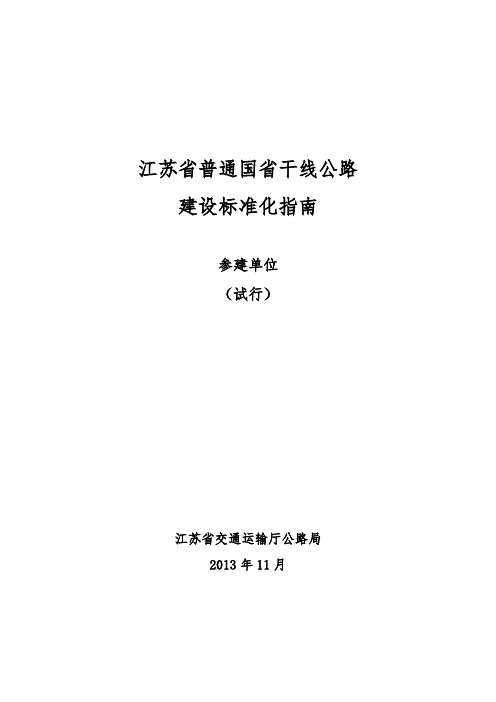 江苏省普通国省干线公路
建设标准化指南

参建单位
（试行）

江苏省交通运输厅公路局
2013 年 11 月